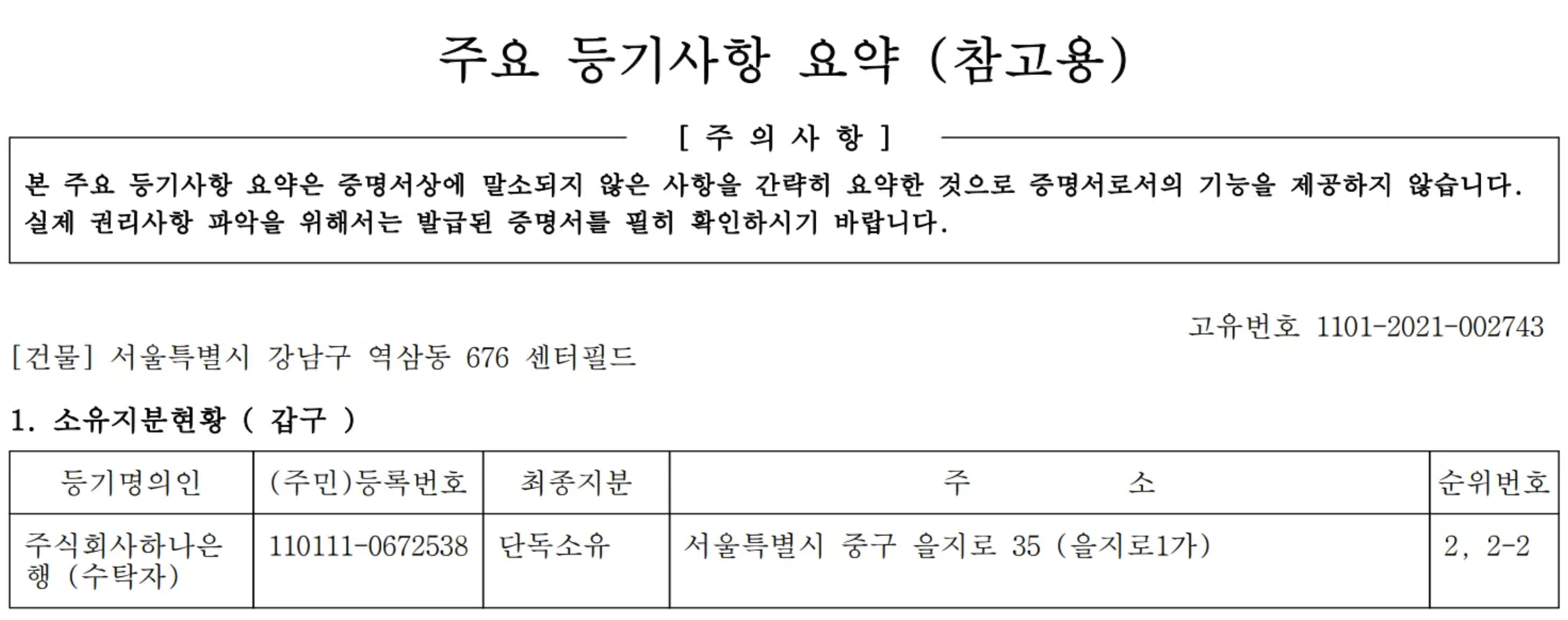 주요 등기사항 요약 (참고용)

[ 주 의 사 항 ]

본 주요 등기사항 요약은 증명서상에 말소되지 않은 사항을 간략히 요약한 것으로 증명서로서의 기능을 제공하지 않습니다. 실제 권리사항 파악을 위해서는 발급된 증명서를 필히 확인하시기 바랍니다.

고유번호 1101-2021-002743

[건물] 서울특별시 강남구 역삼동 676 센터필드

1. 소유지분현황 ( 갑구 )

| 등기명의인 | (주민)등록번호 | 최종지분 | 주 소 | 순위번호 |
|---|---|---|---|---|
| 주식회사하나은행 (수탁자) | 110111-0672538 | 단독소유 | 서울특별시 중구 을지로 35 (을지로1가) | 2, 2-2 |